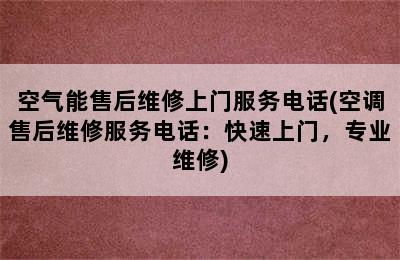 空气能售后维修上门服务电话(空调售后维修服务电话：快速上门，专业维修)